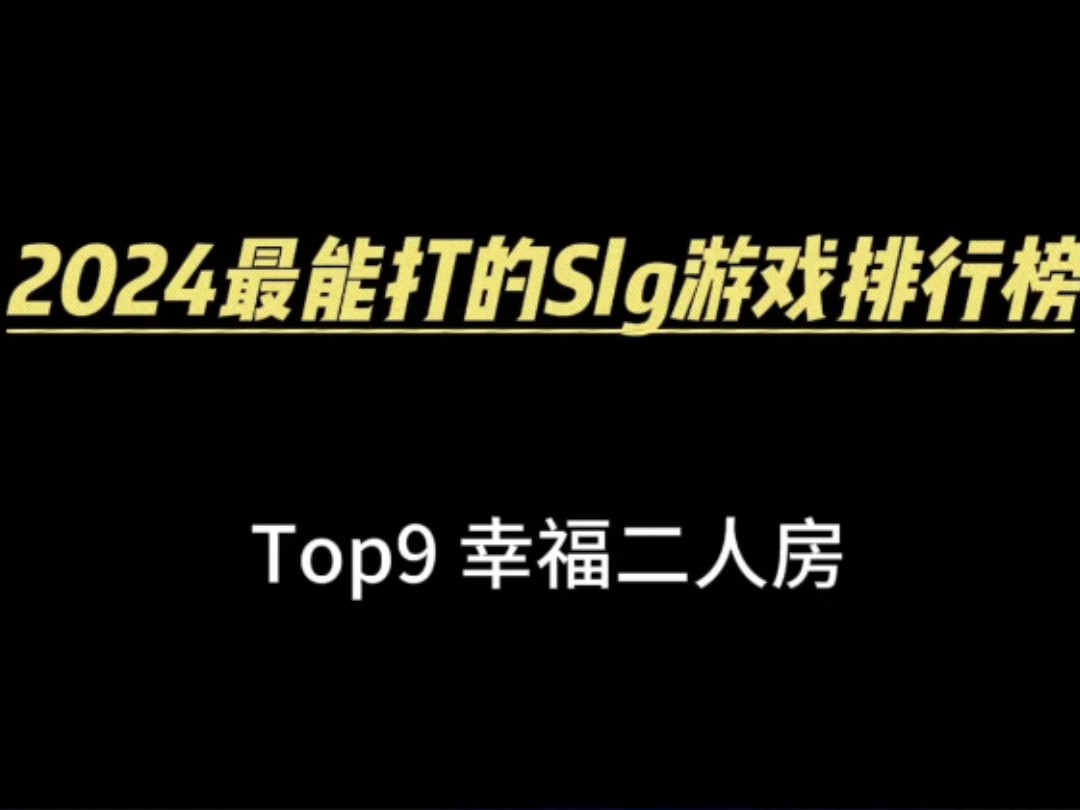 2024最能打的Slg游戏排行榜

Top9 幸福二人房